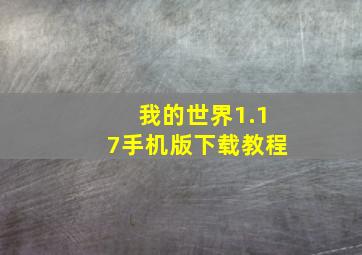 我的世界1.17手机版下载教程